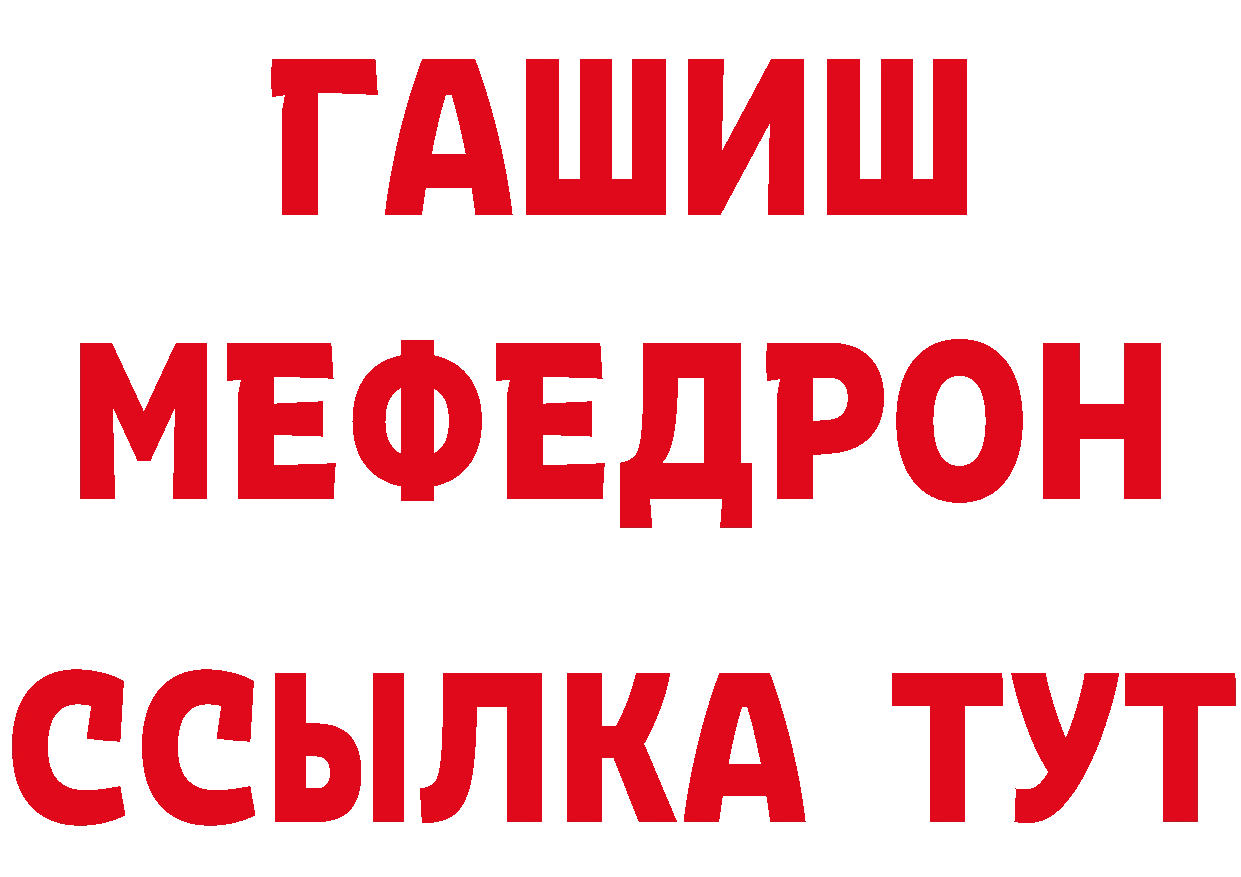 ГАШИШ
МЕФЕДРОН
ССЫЛКА ТУТ